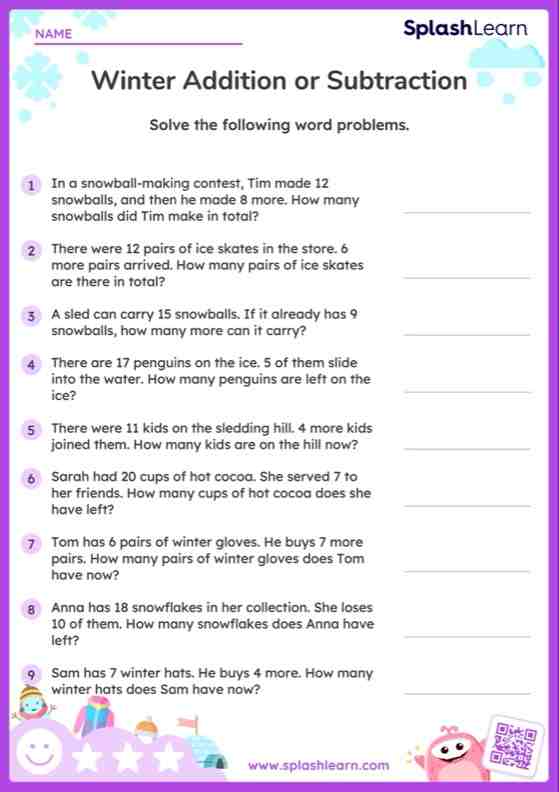 NAME

SplashLearn

Winter Addition or Subtraction

Solve the following word problems.

1 In a snowball-making contest, Tim made 12 snowballs, and then he made 8 more. How many snowballs did Tim make in total?

2 There were 12 pairs of ice skates in the store. 6 more pairs arrived. How many pairs of ice skates are there in total?

3 A sled can carry 15 snowballs. If it already has 9 snowballs, how many more can it carry?

4 There are 17 penguins on the ice. 5 of them slide into the water. How many penguins are left on the ice?

5 There were 11 kids on the sledding hill. 4 more kids joined them. How many kids are on the hill now?

6 Sarah had 20 cups of hot cocoa. She served 7 to her friends. How many cups of hot cocoa does she have left?

7 Tom has 6 pairs of winter gloves. He buys 7 more pairs. How many pairs of winter gloves does Tom have now?

8 Anna has 18 snowflakes in her collection. She loses 10 of them. How many snowflakes does Anna have left?

9 Sam has 7 winter hats. He buys 4 more. How many winter hats does Sam have now?

www.splashlearn.com